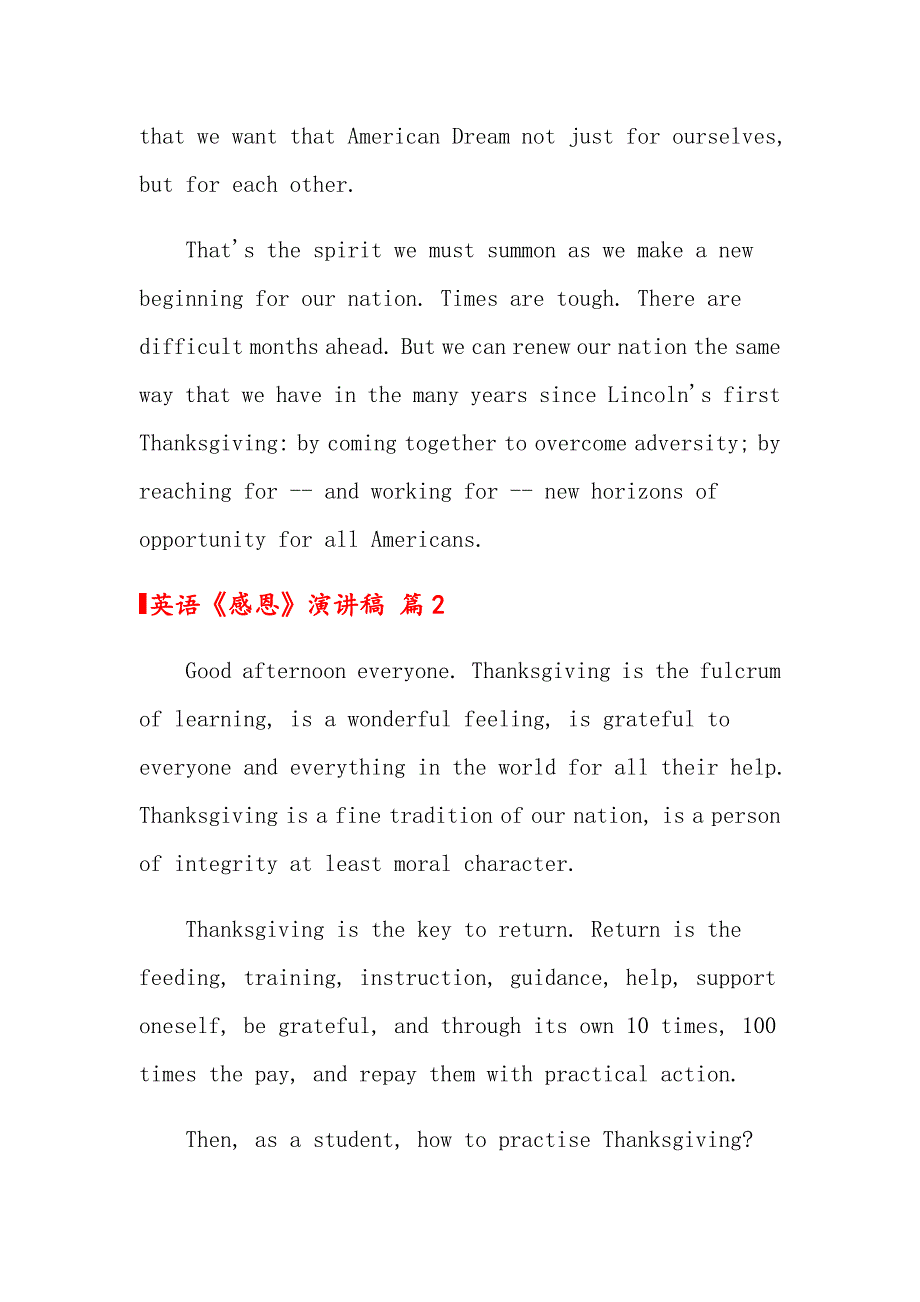 that we want that American Dream not just for ourselves, but for each other.

That's the spirit we must summon as we make a new beginning for our nation. Times are tough. There are difficult months ahead. But we can renew our nation the same way that we have in the many years since Lincoln's first Thanksgiving: by coming together to overcome adversity; by reaching for -- and working for -- new horizons of opportunity for all Americans.

英语《感恩》演讲稿 篇2

Good afternoon everyone. Thanksgiving is the fulcrum of learning, is a wonderful feeling, is grateful to everyone and everything in the world for all their help. Thanksgiving is a fine tradition of our nation, is a person of integrity at least moral character.

Thanksgiving is the key to return. Return is the feeding, training, instruction, guidance, help, support oneself, be grateful, and through its own 10 times, 100 times the pay, and repay them with practical action.

Then, as a student, how to practise Thanksgiving?